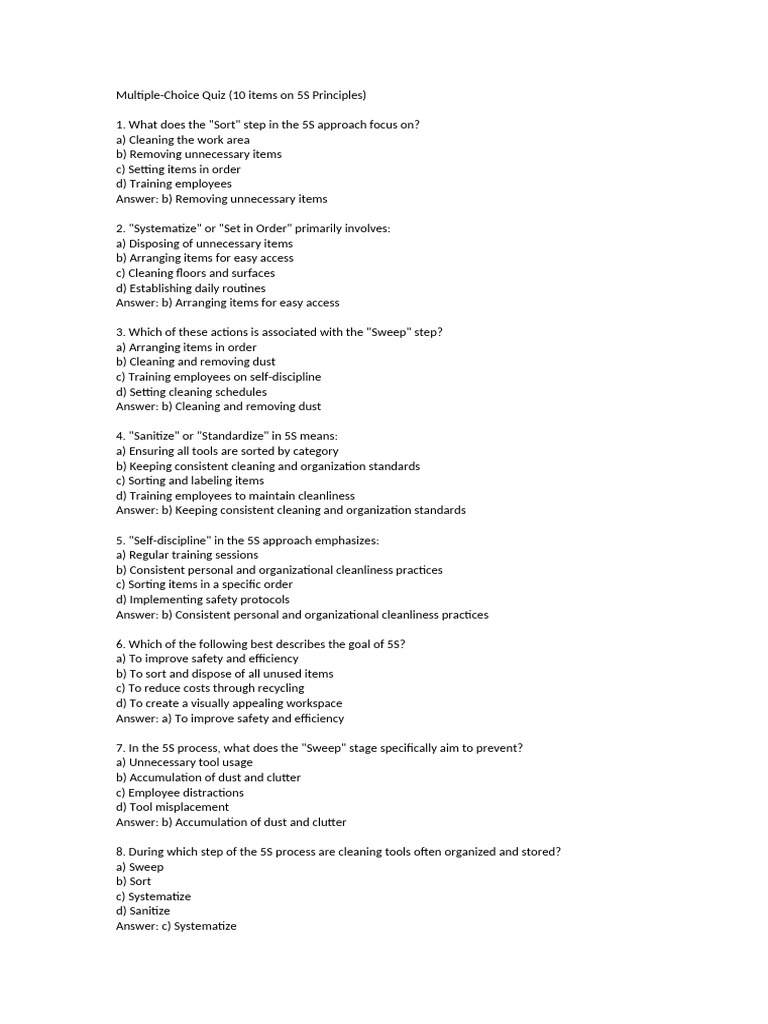 Multiple-Choice Quiz (10 items on 5S Principles)

1. What does the "Sort" step in the 5S approach focus on?
a) Cleaning the work area
b) Removing unnecessary items
c) Setting items in order
d) Training employees
Answer: b) Removing unnecessary items

2. "Systematize" or "Set in Order" primarily involves:
a) Disposing of unnecessary items
b) Arranging items for easy access
c) Cleaning floors and surfaces
d) Establishing daily routines
Answer: b) Arranging items for easy access

3. Which of these actions is associated with the "Sweep" step?
a) Arranging items in order
b) Cleaning and removing dust
c) Training employees on self-discipline
d) Setting cleaning schedules
Answer: b) Cleaning and removing dust

4. "Sanitize" or "Standardize" in 5S means:
a) Ensuring all tools are sorted by category
b) Keeping consistent cleaning and organization standards
c) Sorting and labeling items
d) Training employees to maintain cleanliness
Answer: b) Keeping consistent cleaning and organization standards

5. "Self-discipline" in the 5S approach emphasizes:
a) Regular training sessions
b) Consistent personal and organizational cleanliness practices
c) Sorting items in a specific order
d) Implementing safety protocols
Answer: b) Consistent personal and organizational cleanliness practices

6. Which of the following best describes the goal of 5S?
a) To improve safety and efficiency
b) To sort and dispose of all unused items
c) To reduce costs through recycling
d) To create a visually appealing workspace
Answer: a) To improve safety and efficiency

7. In the 5S process, what does the "Sweep" stage specifically aim to prevent?
a) Unnecessary tool usage
b) Accumulation of dust and clutter
c) Employee distractions
d) Tool misplacement
Answer: b) Accumulation of dust and clutter

8. During which step of the 5S process are cleaning tools often organized and stored?
a) Sweep
b) Sort
c) Systematize
d) Sanitize
Answer: c) Systematize